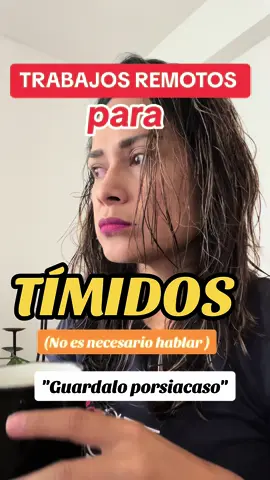 TRABAJOS REMOTOS
para

TÍMIDOS
(No es necesario hablar )

"Guardalo porsiacaso"